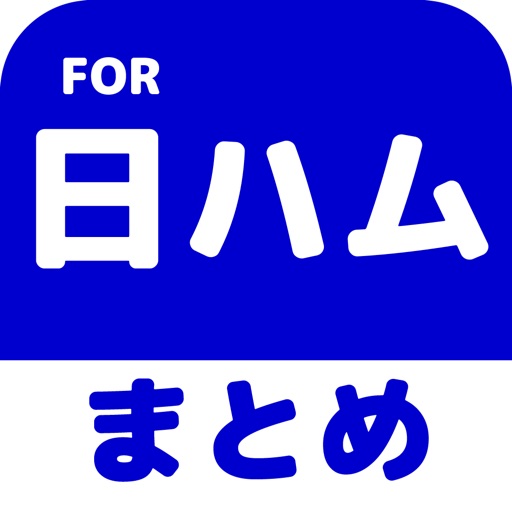 FOR
日ハム

まとめ